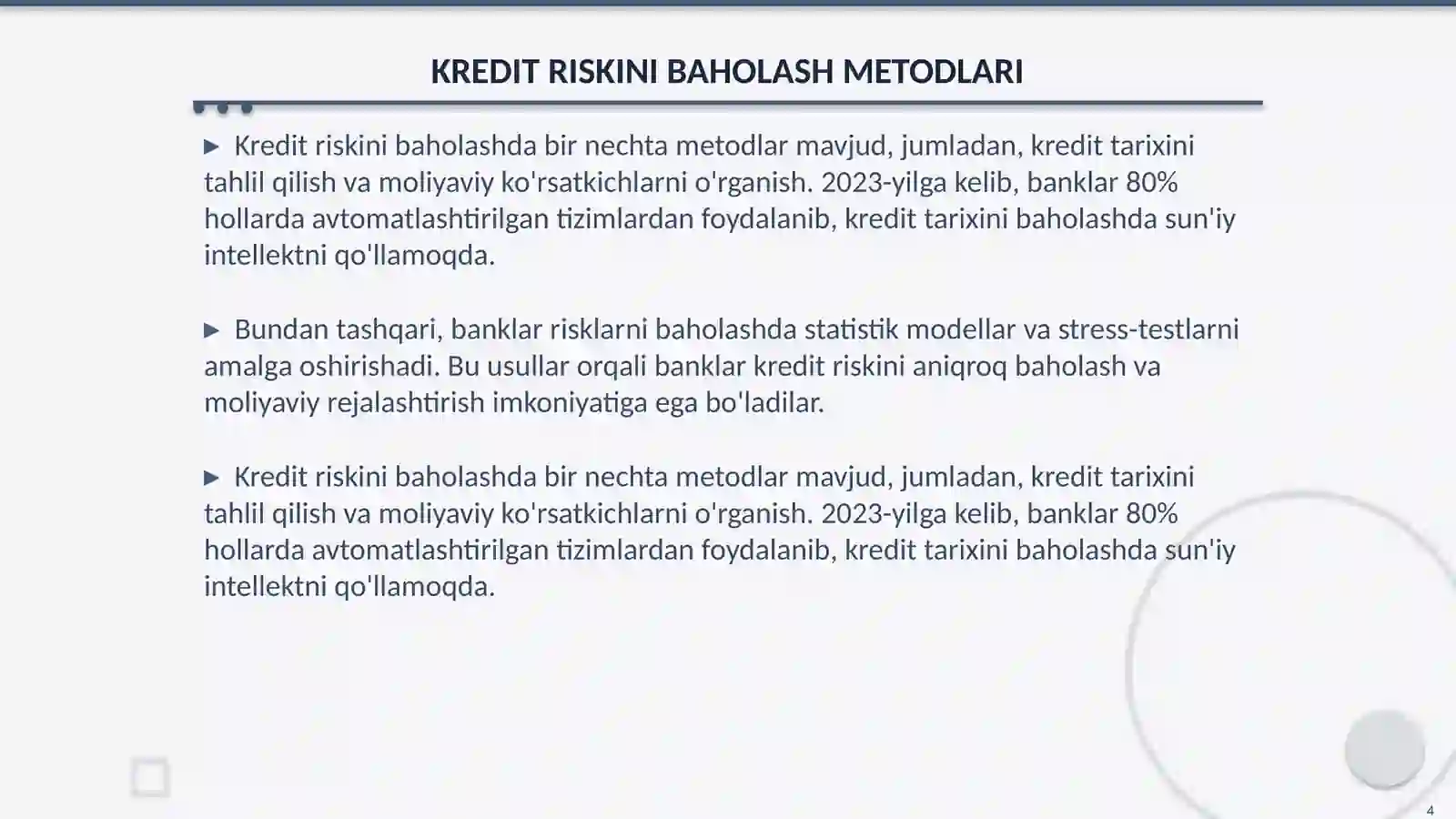 KREDIT RISKINI BAHOLASH METODLARI

▶ Kredit riskini baholashda bir nechta metodlar mavjud, jumladan, kredit tarixini tahlil qilish va moliyaviy ko'rsatkichlarni o'rganish. 2023-yilga kelib, banklar 80% hollarda avtomatlashtirilgan tizimlardan foydalanib, kredit tarixini baholashda sun'iy intellektni qo'llamoqda.

▶ Bundan tashqari, banklar risklarni baholashda statistik modellar va stress-testlarni amalga oshirishadi. Bu usullar orqali banklar kredit riskini aniqroq baholash va moliyaviy rejalashtirish imkoniyatiga ega bo'ladilar.

▶ Kredit riskini baholashda bir nechta metodlar mavjud, jumladan, kredit tarixini tahlil qilish va moliyaviy ko'rsatkichlarni o'rganish. 2023-yilga kelib, banklar 80% hollarda avtomatlashtirilgan tizimlardan foydalanib, kredit tarixini baholashda sun'iy intellektni qo'llamoqda.

4